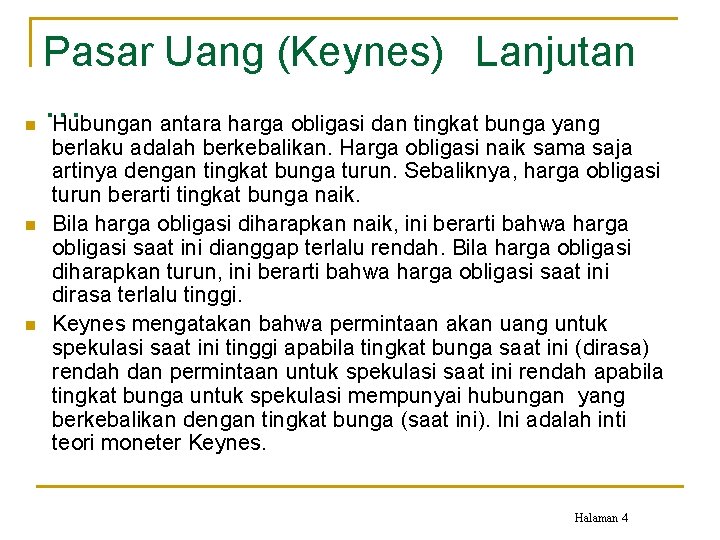 Pasar Uang (Keynes) Lanjutan …

Hubungan antara harga obligasi dan tingkat bunga yang berlaku adalah berkebalikan. Harga obligasi naik sama saja artinya dengan tingkat bunga turun. Sebaliknya, harga obligasi turun berarti tingkat bunga naik.

Bila harga obligasi diharapkan naik, ini berarti bahwa harga obligasi saat ini dianggap terlalu rendah. Bila harga obligasi diharapkan turun, ini berarti bahwa harga obligasi saat ini dirasa terlalu tinggi.

Keynes mengatakan bahwa permintaan akan uang untuk spekulasi saat ini tinggi apabila tingkat bunga saat ini (dirasa) rendah dan permintaan untuk spekulasi saat ini rendah apabila tingkat bunga untuk spekulasi mempunyai hubungan yang berkebalikan dengan tingkat bunga (saat ini). Ini adalah inti teori moneter Keynes.

Halaman 4